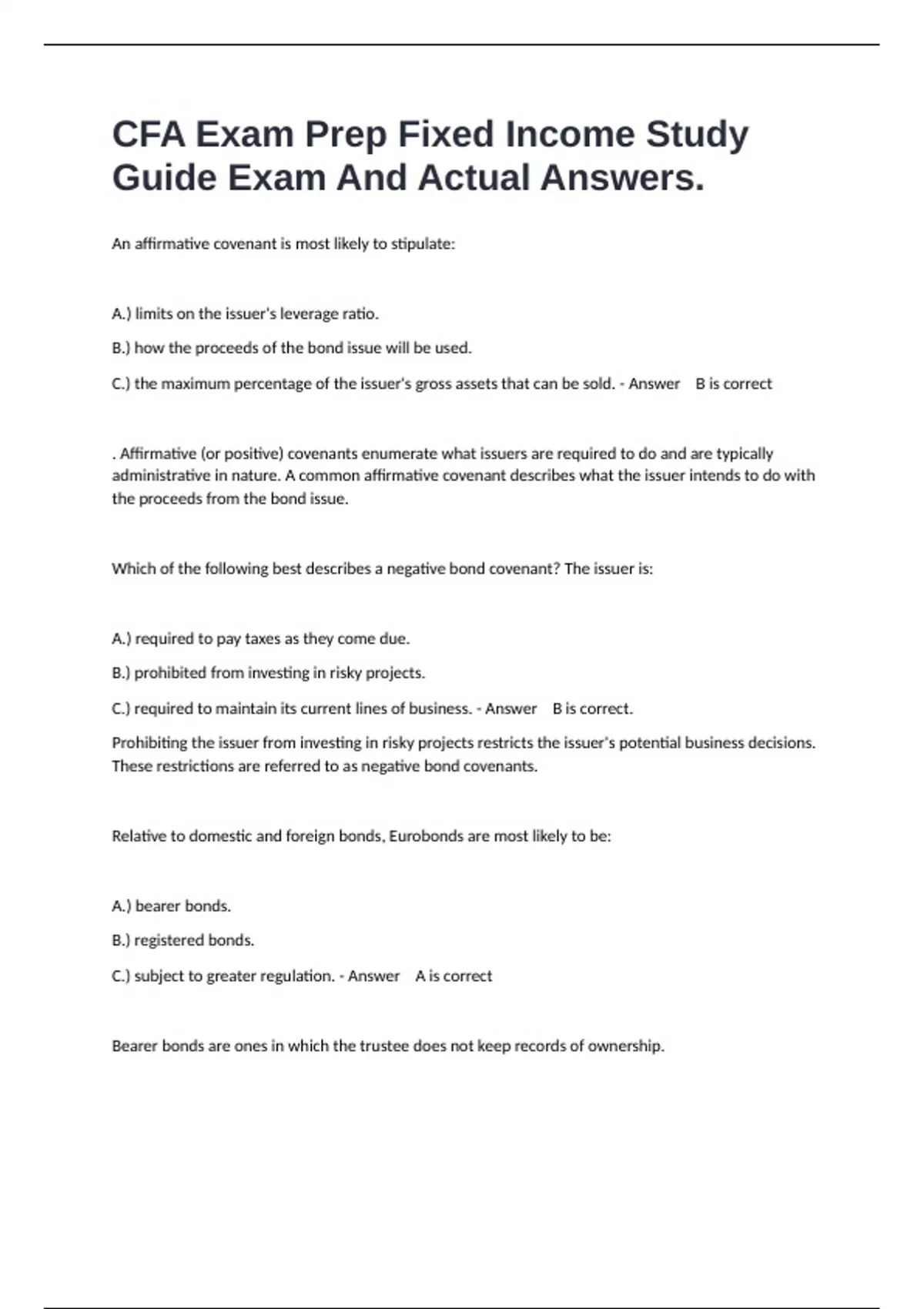 CFA Exam Prep Fixed Income Study Guide Exam And Actual Answers.

An affirmative covenant is most likely to stipulate:

A.) limits on the issuer's leverage ratio.

B.) how the proceeds of the bond issue will be used.

C.) the maximum percentage of the issuer's gross assets that can be sold. - Answer B is correct

. Affirmative (or positive) covenants enumerate what issuers are required to do and are typically administrative in nature. A common affirmative covenant describes what the issuer intends to do with the proceeds from the bond issue.

Which of the following best describes a negative bond covenant? The issuer is:

A.) required to pay taxes as they come due.

B.) prohibited from investing in risky projects.

C.) required to maintain its current lines of business. - Answer B is correct.

Prohibiting the issuer from investing in risky projects restricts the issuer's potential business decisions. These restrictions are referred to as negative bond covenants.

Relative to domestic and foreign bonds, Eurobonds are most likely to be:

A.) bearer bonds.

B.) registered bonds.

C.) subject to greater regulation. - Answer A is correct

Bearer bonds are ones in which the trustee does not keep records of ownership.